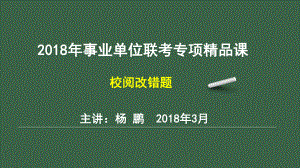 2018年事业单位联考专项精品课

校阅改错题

主讲：杨 鹏 2018年3月